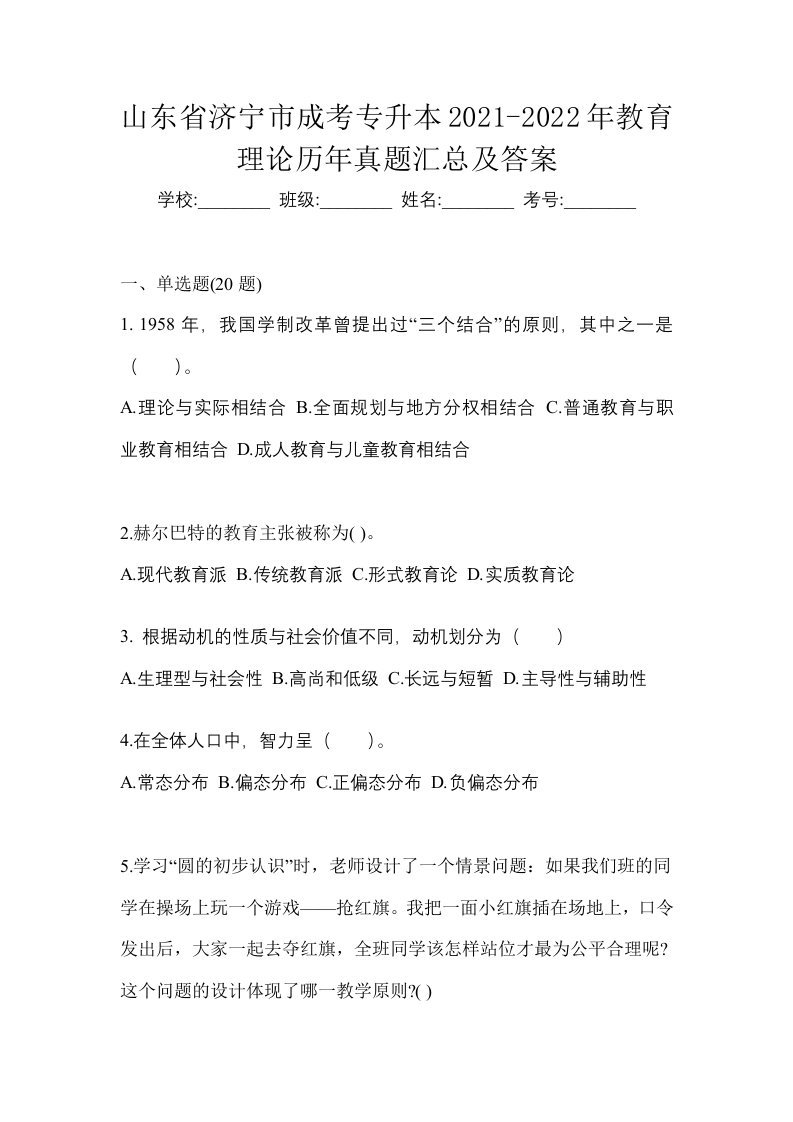 山东省济宁市成考专升本2021-2022年教育理论历年真题汇总及答案

学校:________ 班级:________ 姓名:________ 考号:________

一、单选题(20 题)

1. 1958 年，我国学制改革曾提出过“三个结合”的原则，其中之一是（　）。

A.理论与实际相结合 B.全面规划与地方分权相结合 C.普通教育与职业教育相结合 D.成人教育与儿童教育相结合

2.赫尔巴特的教育主张被称为( )。

A.现代教育派 B.传统教育派 C.形式教育论 D.实质教育论

3. 根据动机的性质与社会价值不同，动机划分为（　）

A.生理型与社会性 B.高尚和低级 C.长远与短暂 D.主导性与辅助性

4.在全体人口中，智力呈（　）。

A.常态分布 B.偏态分布 C.正偏态分布 D.负偏态分布

5.学习“圆的初步认识”时，老师设计了一个情景问题：如果我们班的同学在操场上玩一个游戏——抢红旗。我把一面小红旗插在场地上，口令发出后，大家一起去夺红旗，全班同学该怎样站位才最为公平合理呢?这个问题的设计体现了哪一教学原则?( )